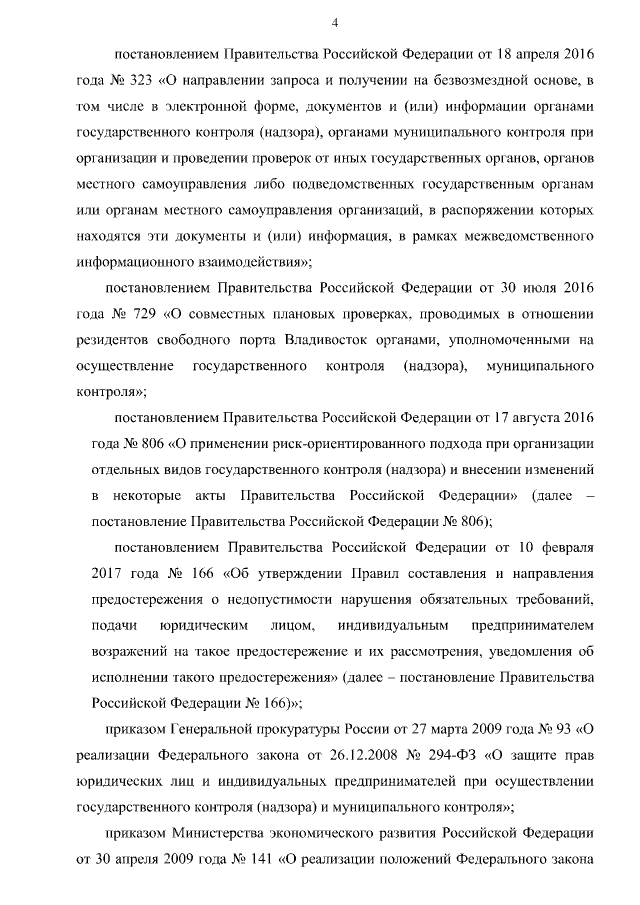 4

постановлением Правительства Российской Федерации от 18 апреля 2016 года № 323 «О направлении запроса и получении на безвозмездной основе, в том числе в электронной форме, документов и (или) информации органами государственного контроля (надзора), органами муниципального контроля при организации и проведении проверок от иных государственных органов, органов местного самоуправления либо подведомственных государственным органам или органам местного самоуправления организаций, в распоряжении которых находятся эти документы и (или) информация, в рамках межведомственного информационного взаимодействия»;

постановлением Правительства Российской Федерации от 30 июля 2016 года № 729 «О совместных плановых проверках, проводимых в отношении резидентов свободного порта Владивосток органами, уполномоченными на осуществление государственного контроля (надзора), муниципального контроля»;

постановлением Правительства Российской Федерации от 17 августа 2016 года № 806 «О применении риск-ориентированного подхода при организации отдельных видов государственного контроля (надзора) и внесении изменений в некоторые акты Правительства Российской Федерации» (далее – постановление Правительства Российской Федерации № 806);

постановлением Правительства Российской Федерации от 10 февраля 2017 года № 166 «Об утверждении Правил составления и направления предостережения о недопустимости нарушения обязательных требований, подачи юридическим лицом, индивидуальным предпринимателем возражений на такое предостережение и их рассмотрения, уведомления об исполнении такого предостережения» (далее – постановление Правительства Российской Федерации № 166)»;

приказом Генеральной прокуратуры России от 27 марта 2009 года № 93 «О реализации Федерального закона от 26.12.2008 № 294-ФЗ «О защите прав юридических лиц и индивидуальных предпринимателей при осуществлении государственного контроля (надзора) и муниципального контроля»;

приказом Министерства экономического развития Российской Федерации от 30 апреля 2009 года № 141 «О реализации положений Федерального закона